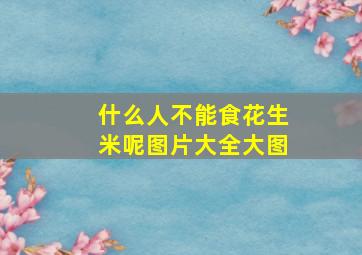 什么人不能食花生米呢图片大全大图